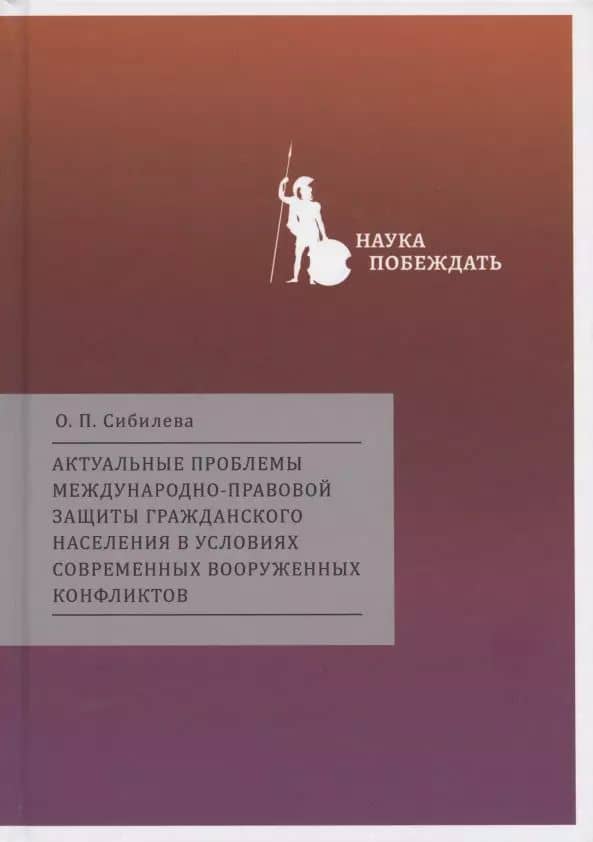 НАУКА
ПОБЕЖДАТЬ

О. П. Сибилева

АКТУАЛЬНЫЕ ПРОБЛЕМЫ МЕЖДУНАРОДНО-ПРАВОВОЙ ЗАЩИТЫ ГРАЖДАНСКОГО НАСЕЛЕНИЯ В УСЛОВИЯХ СОВРЕМЕННЫХ ВООРУЖЕННЫХ КОНФЛИКТОВ